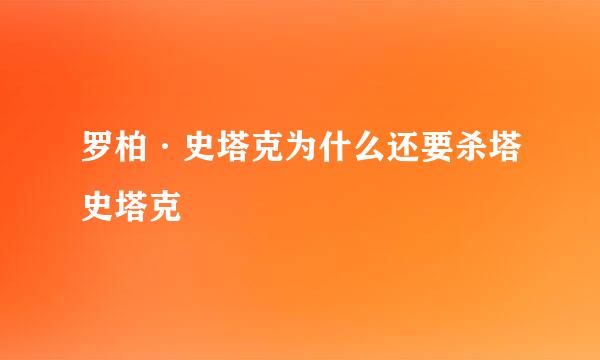 罗柏·史塔克为什么还要杀塔史塔克